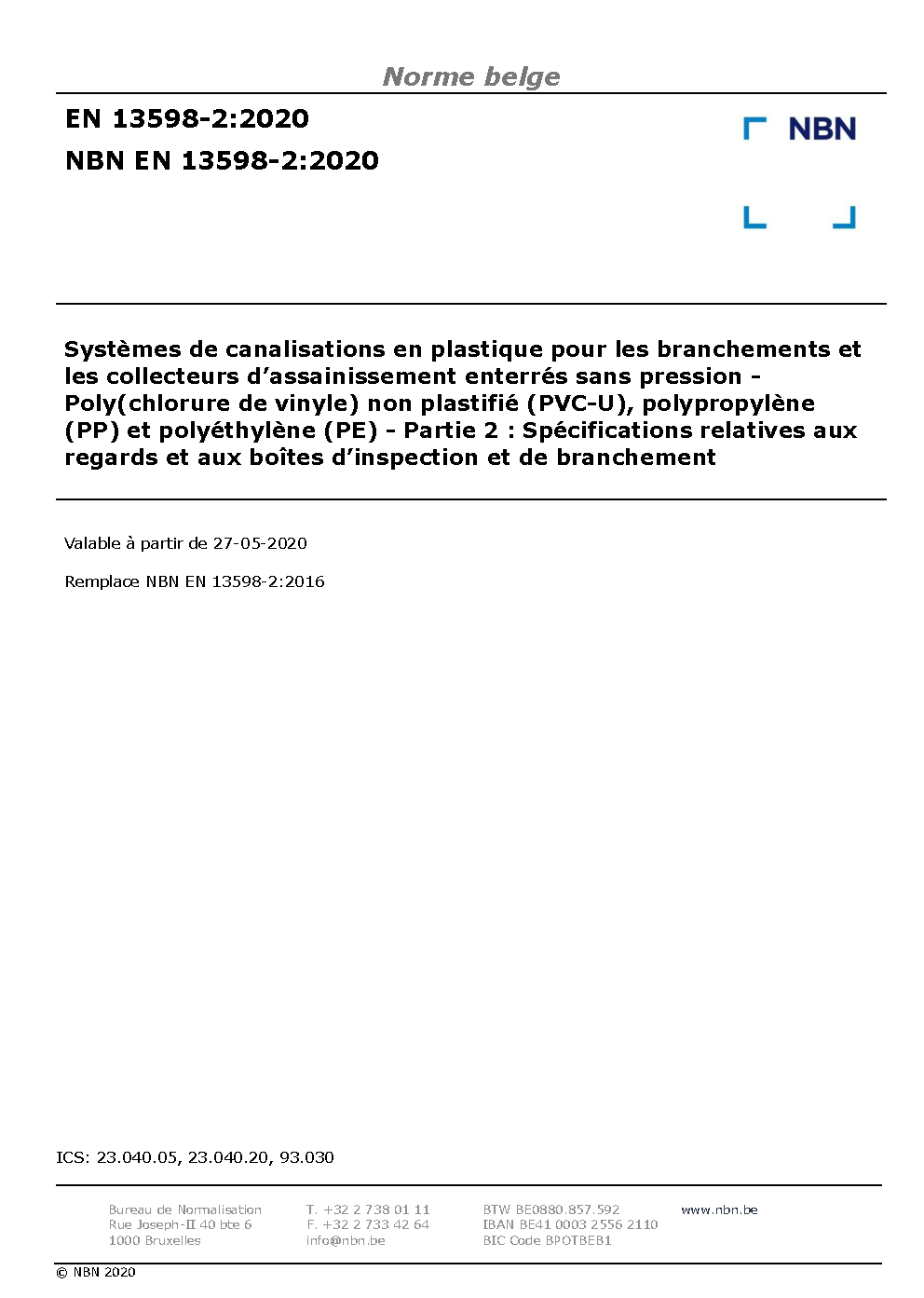 Norme belge

EN 13598-2:2020

NBN EN 13598-2:2020

NBN

Systèmes de canalisations en plastique pour les branchements et les collecteurs d'assainissement enterrés sans pression - Poly(chlorure de vinyle) non plastifié (PVC-U), polypropylène (PP) et polyéthylène (PE) - Partie 2 : Spécifications relatives aux regards et aux boîtes d'inspection et de branchement

Valable à partir de 27-05-2020

Remplace NBN EN 13598-2:2016

ICS: 23.040.05, 23.040.20, 93.030

Bureau de Normalisation
Rue Joseph-II 40 bte 6
1000 Bruxelles

T. +32 2 738 01 11
F. +32 2 733 42 64
info@nbn.be

BTW BE0880.857.592
IBAN BE41 0003 2556 2110
BIC Code BPOTBEB1

www.nbn.be

© NBN 2020